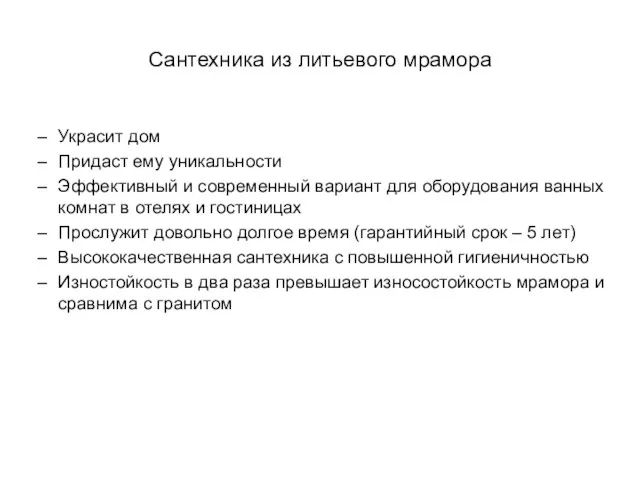 Сантехника из литьевого мрамора

– Украсит дом
– Придаст ему уникальности
– Эффективный и современный вариант для оборудования ванных комнат в отелях и гостиницах
– Прослужит довольно долгое время (гарантийный срок – 5 лет)
– Высококачественная сантехника с повышенной гигиеничностью
– Изностойкость в два раза превышает износостойкость мрамора и сравнима с гранитом